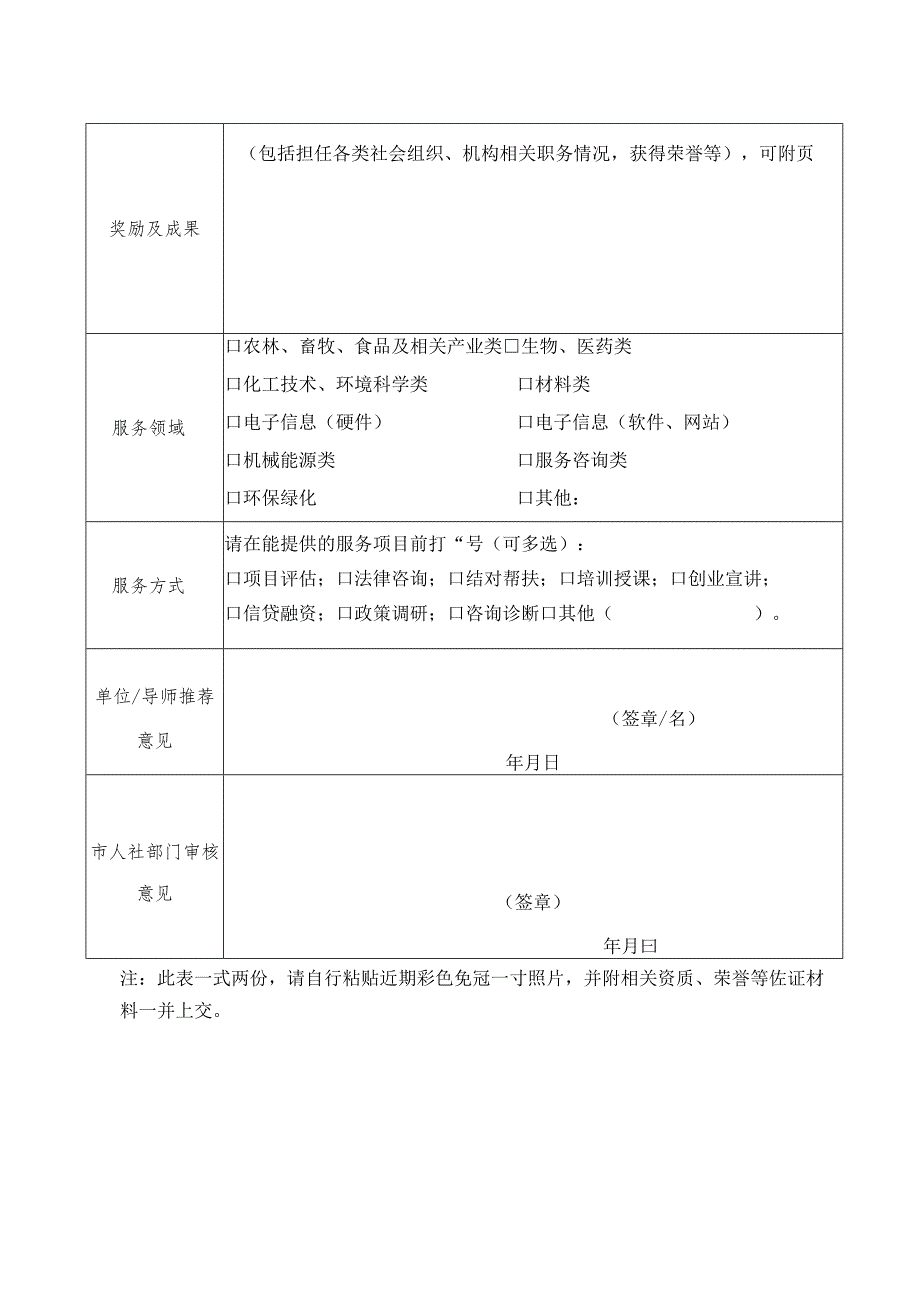 | 奖励及成果 | （包括担任各类社会组织、机构相关职务情况，获得荣誉等），可附页 |
|---|---|
| 服务领域 | 口农林、畜牧、食品及相关产业类口生物、医药类<br>口化工技术、环境科学类 口材料类<br>口电子信息（硬件） 口电子信息（软件、网站）<br>口机械能源类 口服务咨询类<br>口环保绿化 口其他： |
| 服务方式 | 请在能提供的服务项目前打“号（可多选）：<br>口项目评估；口法律咨询；口结对帮扶；口培训授课；口创业宣讲；<br>口信贷融资；口政策调研；口咨询诊断口其他（ ）。 |
| 单位/导师推荐意见 | （签章/名）<br>年月日 |
| 市人社部门审核意见 | （签章）<br>年月曰 |

注：此表一式两份，请自行粘贴近期彩色免冠一寸照片，并附相关资质、荣誉等佐证材料一并上交。